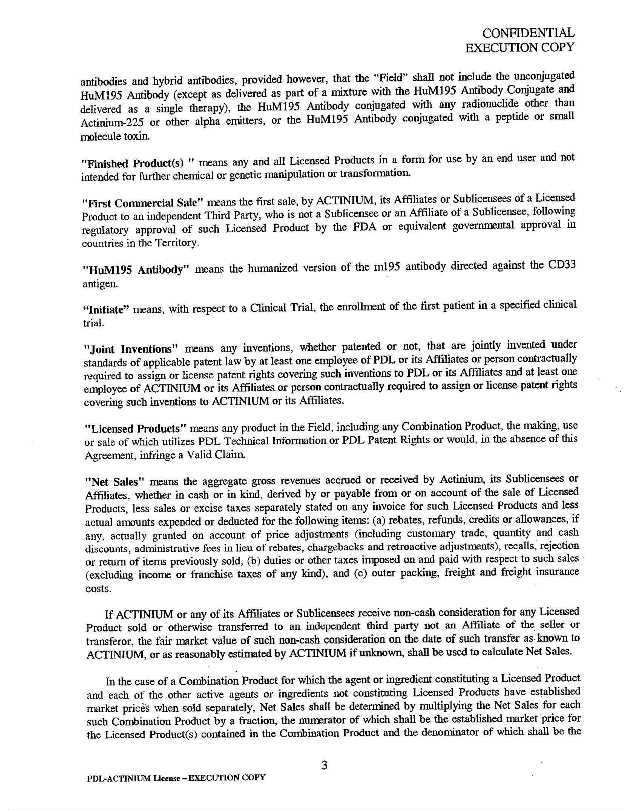 CONFIDENTIAL
EXECUTION COPY

antibodies and hybrid antibodies, provided however, that the "Field" shall not include the unconjugated HuM195 Antibody (except as delivered as part of a mixture with the HuM195 Antibody Conjugate and delivered as a single therapy), the HuM195 Antibody conjugated with any radionuclide other than Actinium-225 or other alpha emitters, or the HuM195 Antibody conjugated with a peptide or small molecule toxin.

"Finished Product(s) " means any and all Licensed Products in a form for use by an end user and not intended for further chemical or genetic manipulation or transformation.

"First Commercial Sale" means the first sale, by ACTINIUM, its Affiliates or Sublicensees of a Licensed Product to an independent Third Party, who is not a Sublicensee or an Affiliate of a Sublicensee, following regulatory approval of such Licensed Product by the FDA or equivalent governmental approval in countries in the Territory.

"HuM195 Antibody" means the humanized version of the m195 antibody directed against the CD33 antigen.

"Initiate" means, with respect to a Clinical Trial, the enrollment of the first patient in a specified clinical trial.

"Joint Inventions" means any inventions, whether patented or not, that are jointly invented under standards of applicable patent law by at least one employee of PDL or its Affiliates or person contractually required to assign or license patent rights covering such inventions to PDL or its Affiliates and at least one employee of ACTINIUM or its Affiliates or person contractually required to assign or license patent rights covering such inventions to ACTINIUM or its Affiliates.

"Licensed Products" means any product in the Field, including any Combination Product, the making, use or sale of which utilizes PDL Technical Information or PDL Patent Rights or would, in the absence of this Agreement, infringe a Valid Claim.

"Net Sales" means the aggregate gross revenues accrued or received by Actinium, its Sublicensees or Affiliates, whether in cash or in kind, derived by or payable from or on account of the sale of Licensed Products, less sales or excise taxes separately stated on any invoice for such Licensed Products and less actual amounts expended or deducted for the following items: (a) rebates, refunds, credits or allowances, if any, actually granted on account of price adjustments (including customary trade, quantity and cash discounts, administrative fees in lieu of rebates, chargebacks and retroactive adjustments), recalls, rejection or return of items previously sold, (b) duties or other taxes imposed on and paid with respect to such sales (excluding income or franchise taxes of any kind), and (c) outer packing, freight and freight insurance costs.

If ACTINIUM or any of its Affiliates or Sublicensees receive non-cash consideration for any Licensed Product sold or otherwise transferred to an independent third party not an Affiliate of the seller or transferor, the fair market value of such non-cash consideration on the date of such transfer as known to ACTINIUM, or as reasonably estimated by ACTINIUM if unknown, shall be used to calculate Net Sales.

In the case of a Combination Product for which the agent or ingredient constituting a Licensed Product and each of the other active agents or ingredients not constituting Licensed Products have established market prices when sold separately, Net Sales shall be determined by multiplying the Net Sales for each such Combination Product by a fraction, the numerator of which shall be the established market price for the Licensed Product(s) contained in the Combination Product and the denominator of which shall be the

3

PDL-ACTINIUM License – EXECUTION COPY